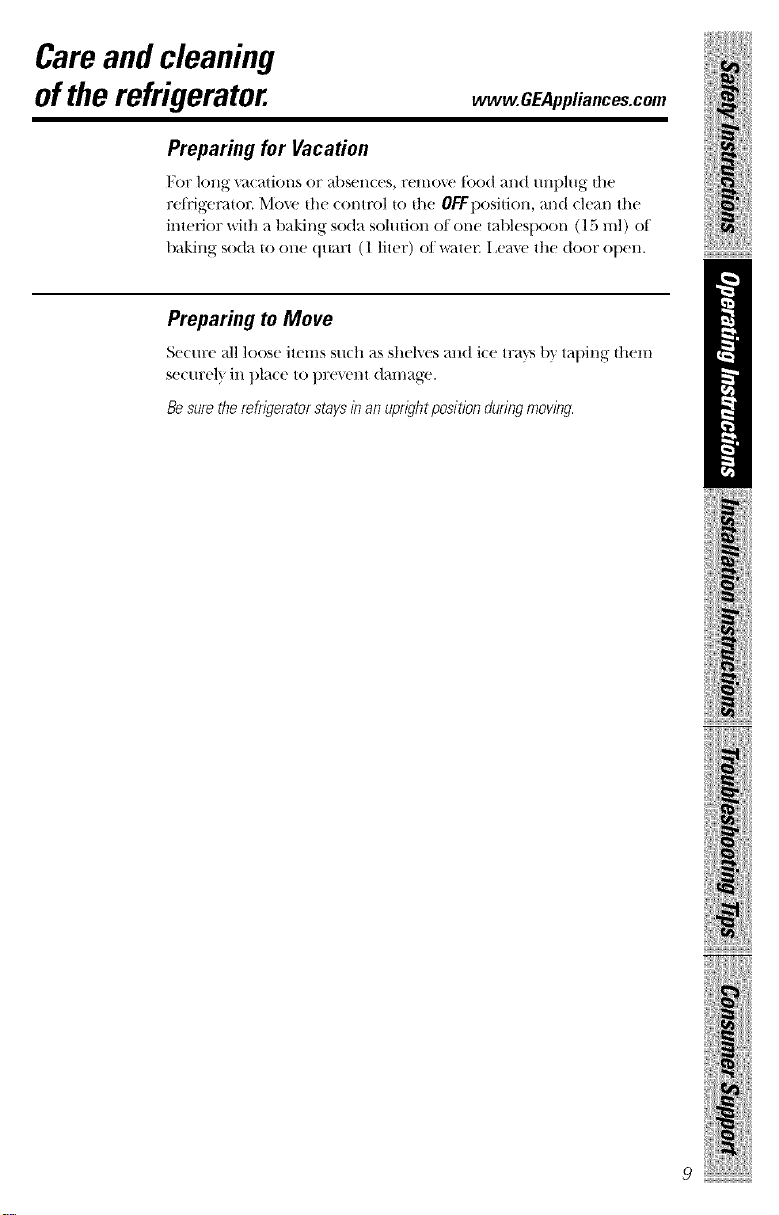 Care and cleaning of the refrigerator.

www.GEAppliances.com

Preparing for Vacation

For long vacations or absences, remove food and unplug the refrigerator. Move the control to the OFF position, and clean the interior with a baking soda solution of one tablespoon (15 ml) of baking soda to one quart (1 liter) of water. Leave the door open.

Preparing to Move

Secure all loose items such as shelves and ice trays by taping them securely in place to prevent damage.

Be sure the refrigerator stays in an upright position during moving.

Safety Instructions

Operating Instructions

Installation Instructions

Troubleshooting Tips

Consumer Support

9